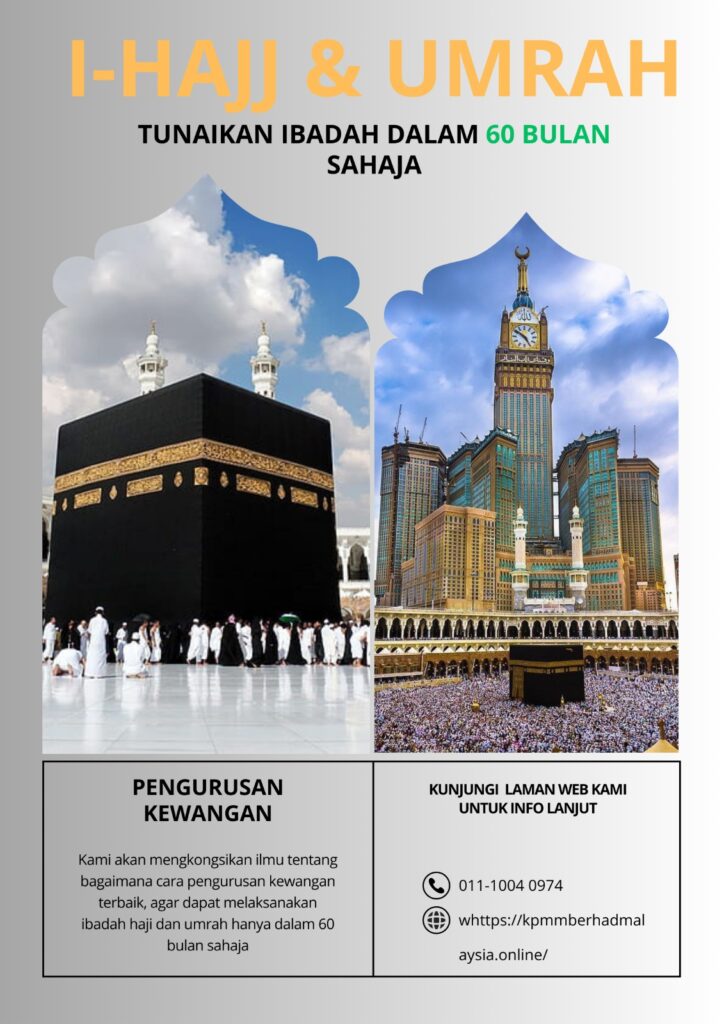 I-HAJJ & UMRAH

TUNAIKAN IBADAH DALAM 60 BULAN SAHAJA

PENGURUSAN KEWANGAN

Kami akan mengkongsikan ilmu tentang bagaimana cara pengurusan kewangan terbaik, agar dapat melaksanakan ibadah haji dan umrah hanya dalam 60 bulan sahaja

KUNJUNGI LAMAN WEB KAMI UNTUK INFO LANJUT

011-1004 0974

whttps://kpmmberhadmalaysia.online/